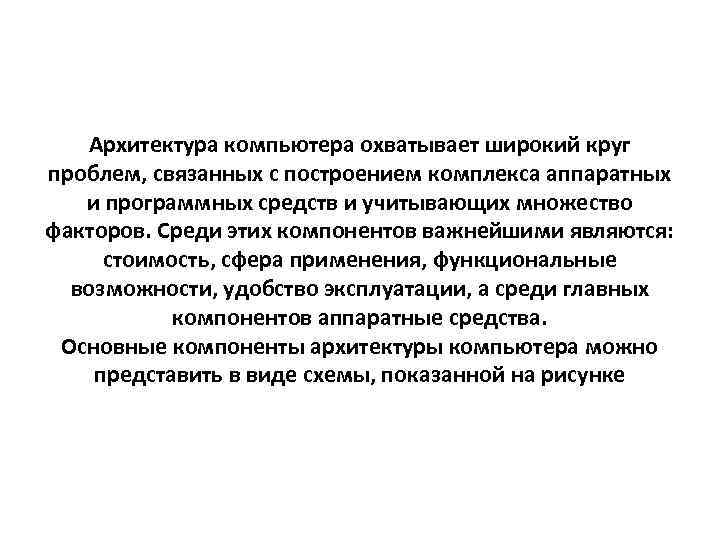 Архитектура компьютера охватывает широкий круг проблем, связанных с построением комплекса аппаратных и программных средств и учитывающих множество факторов. Среди этих компонентов важнейшими являются: стоимость, сфера применения, функциональные возможности, удобство эксплуатации, а среди главных компонентов аппаратные средства.

Основные компоненты архитектуры компьютера можно представить в виде схемы, показанной на рисунке